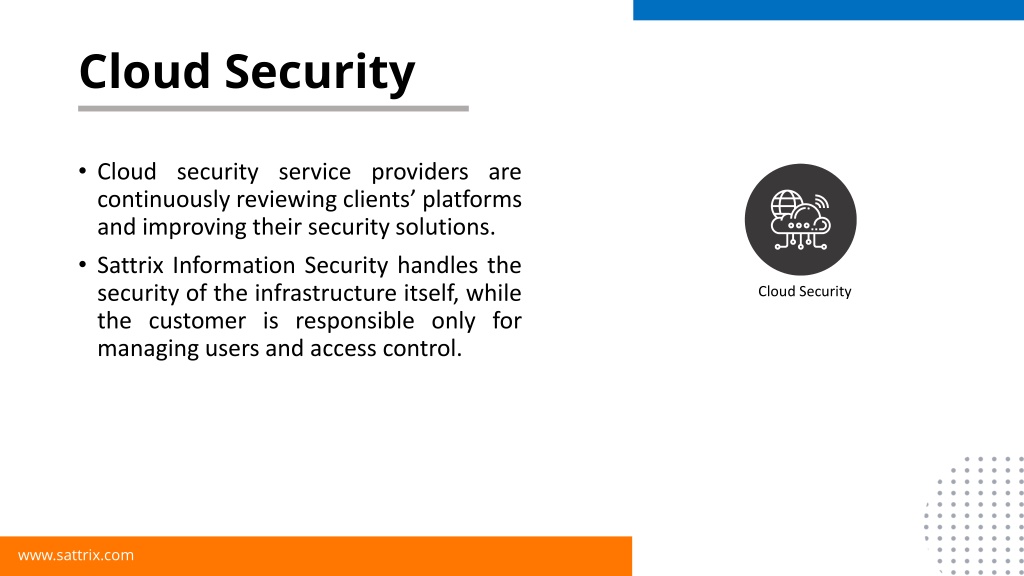 Cloud Security

• Cloud security service providers are continuously reviewing clients' platforms and improving their security solutions.

• Sattrix Information Security handles the security of the infrastructure itself, while the customer is responsible only for managing users and access control.

Cloud Security

www.sattrix.com